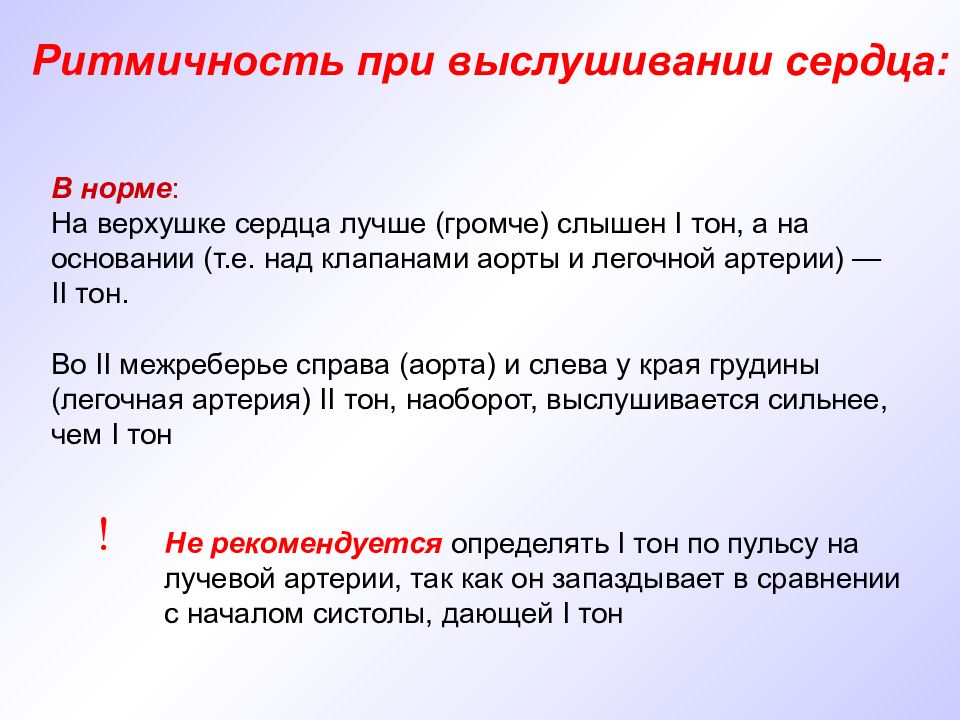 Ритмичность при выслушивании сердца:

В норме:
На верхушке сердца лучше (громче) слышен I тон, а на основании (т.е. над клапанами аорты и легочной артерии) — II тон.

Во II межреберье справа (аорта) и слева у края грудины (легочная артерия) II тон, наоборот, выслушивается сильнее, чем I тон

!

Не рекомендуется определять I тон по пульсу на лучевой артерии, так как он запаздывает в сравнении с началом систолы, дающей I тон